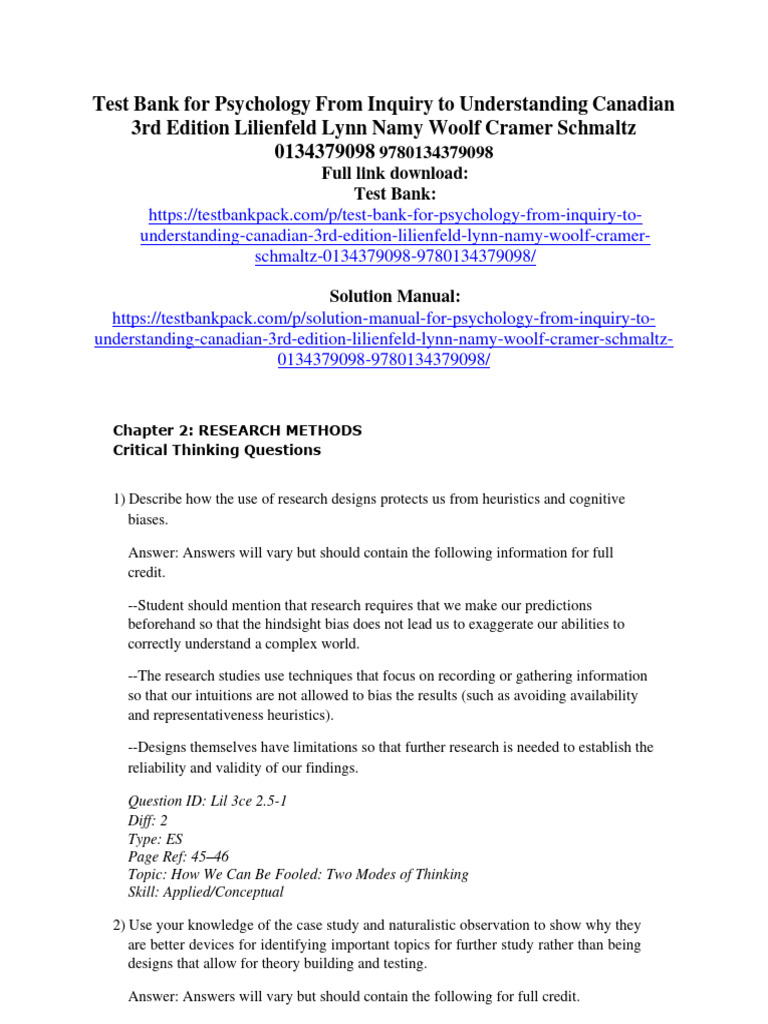 Test Bank for Psychology From Inquiry to Understanding Canadian 3rd Edition Lilienfeld Lynn Namy Woolf Cramer Schmaltz 0134379098 9780134379098
Full link download:
Test Bank:
https://testbankpack.com/p/test-bank-for-psychology-from-inquiry-to-understanding-canadian-3rd-edition-lilienfeld-lynn-namy-woolf-cramer-schmaltz-0134379098-9780134379098/

Solution Manual:
https://testbankpack.com/p/solution-manual-for-psychology-from-inquiry-to-understanding-canadian-3rd-edition-lilienfeld-lynn-namy-woolf-cramer-schmaltz-0134379098-9780134379098/

Chapter 2: RESEARCH METHODS
Critical Thinking Questions

1) Describe how the use of research designs protects us from heuristics and cognitive biases.

Answer: Answers will vary but should contain the following information for full credit.

--Student should mention that research requires that we make our predictions beforehand so that the hindsight bias does not lead us to exaggerate our abilities to correctly understand a complex world.

--The research studies use techniques that focus on recording or gathering information so that our intuitions are not allowed to bias the results (such as avoiding availability and representativeness heuristics).

--Designs themselves have limitations so that further research is needed to establish the reliability and validity of our findings.

Question ID: Lil 3ce 2.5-1
Diff: 2
Type: ES
Page Ref: 45–46
Topic: How We Can Be Fooled: Two Modes of Thinking
Skill: Applied/Conceptual

2) Use your knowledge of the case study and naturalistic observation to show why they are better devices for identifying important topics for further study rather than being designs that allow for theory building and testing.

Answer: Answers will vary but should contain the following for full credit.